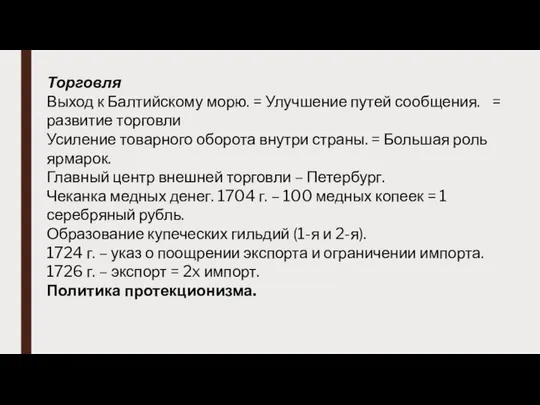 Торговля
Выход к Балтийскому морю. = Улучшение путей сообщения. = развитие торговли
Усиление товарного оборота внутри страны. = Большая роль ярмарок.
Главный центр внешней торговли – Петербург.
Чеканка медных денег. 1704 г. – 100 медных копеек = 1 серебряный рубль.
Образование купеческих гильдий (1-я и 2-я).
1724 г. – указ о поощрении экспорта и ограничении импорта.
1726 г. – экспорт = 2х импорт.
Политика протекционизма.